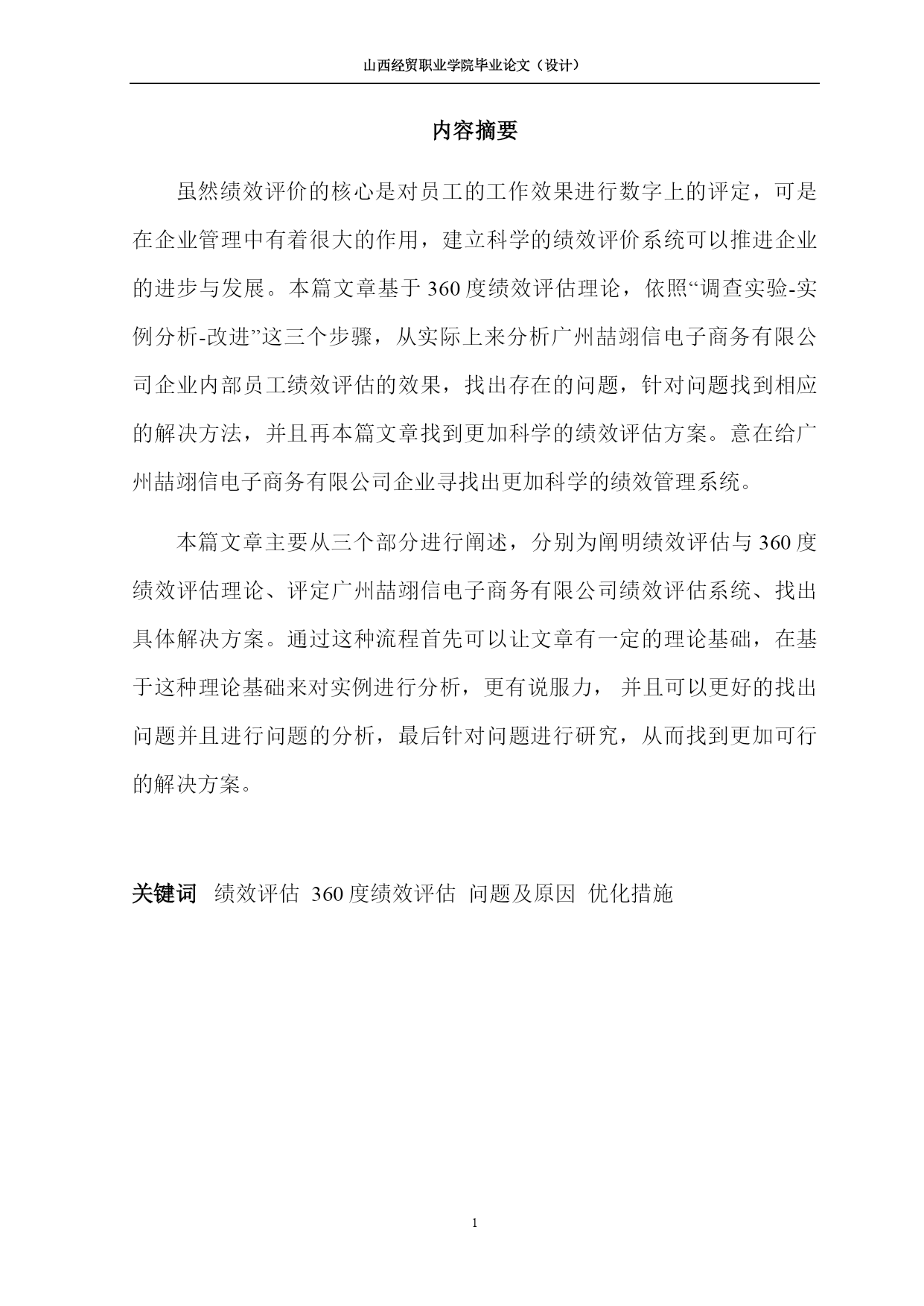 山西经贸职业学院毕业论文（设计）

内容摘要

虽然绩效评价的核心是对员工的工作效果进行数字上的评定，可是在企业管理中有着很大的作用，建立科学的绩效评价系统可以推进企业的进步与发展。本篇文章基于360度绩效评估理论，依照“调查实验-实例分析-改进”这三个步骤，从实际上来分析广州喆翊信电子商务有限公司企业内部员工绩效评估的效果，找出存在的问题，针对问题找到相应的解决方法，并且再本篇文章找到更加科学的绩效评估方案。意在给广州喆翊信电子商务有限公司企业寻找出更加科学的绩效管理系统。

本篇文章主要从三个部分进行阐述，分别为阐明绩效评估与360度绩效评估理论、评定广州喆翊信电子商务有限公司绩效评估系统、找出具体解决方案。通过这种流程首先可以让文章有一定的理论基础，在基于这种理论基础来对实例进行分析，更有说服力，并且可以更好的找出问题并且进行问题的分析，最后针对问题进行研究，从而找到更加可行的解决方案。

关键词 绩效评估 360度绩效评估 问题及原因 优化措施

1